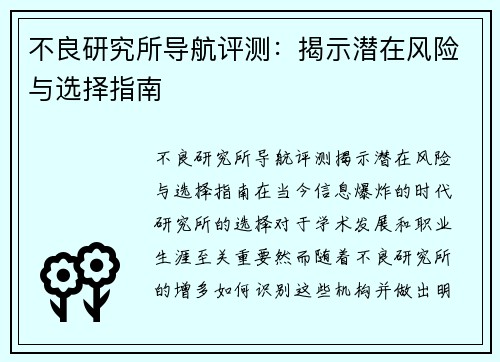 不良研究所导航评测：揭示潜在风险与选择指南

不良研究所导航评测揭示潜在风险与选择指南在当今信息爆炸的时代研究所的选择对于学术发展和职业生涯至关重要然而随着不良研究所的增多如何识别这些机构并做出明